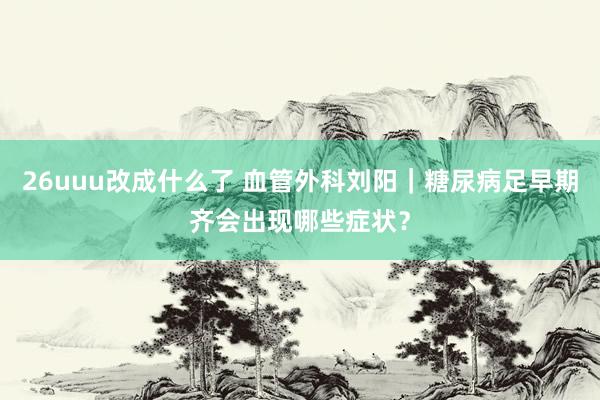 26uuu改成什么了 血管外科刘阳｜糖尿病足早期齐会出现哪些症状？